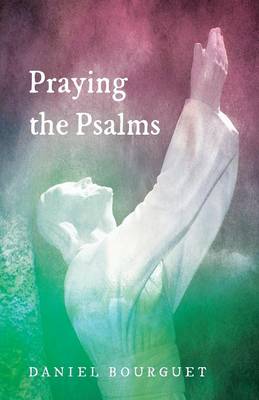 Praying the Psalms

DANIEL BOURGUET